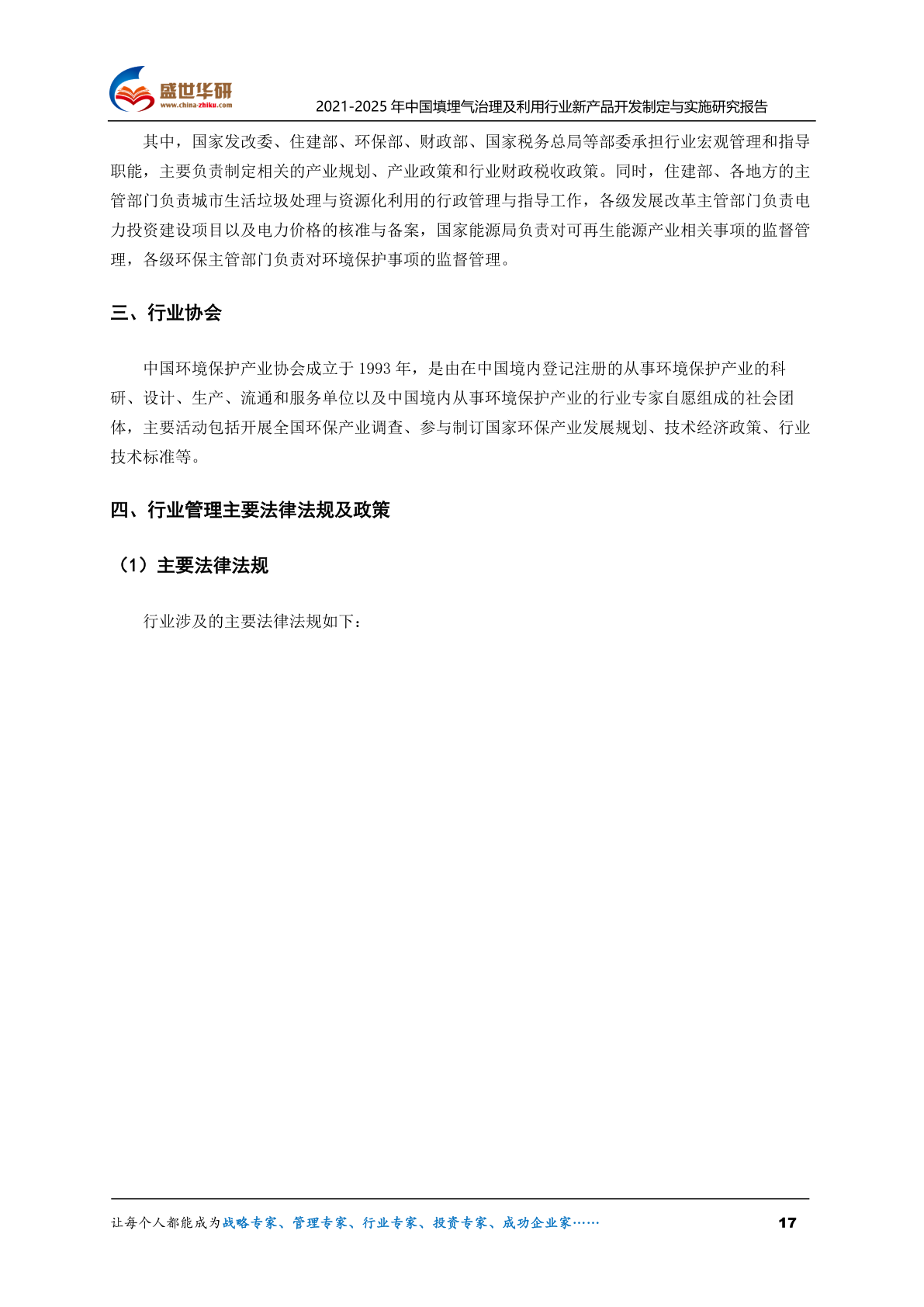 盛世华研
www.china-zhiku.com

2021-2025 年中国填埋气治理及利用行业新产品开发制定与实施研究报告

其中，国家发改委、住建部、环保部、财政部、国家税务总局等部委承担行业宏观管理和指导职能，主要负责制定相关的产业规划、产业政策和行业财政税收政策。同时，住建部、各地方的主管部门负责城市生活垃圾处理与资源化利用的行政管理与指导工作，各级发展改革主管部门负责电力投资建设项目以及电力价格的核准与备案，国家能源局负责对可再生能源产业相关事项的监督管理，各级环保主管部门负责对环境保护事项的监督管理。

三、行业协会

中国环境保护产业协会成立于 1993 年，是由在中国境内登记注册的从事环境保护产业的科研、设计、生产、流通和服务单位以及中国境内从事环境保护产业的行业专家自愿组成的社会团体，主要活动包括开展全国环保产业调查、参与制订国家环保产业发展规划、技术经济政策、行业技术标准等。

四、行业管理主要法律法规及政策

（1）主要法律法规

行业涉及的主要法律法规如下：

让每个人都能成为战略专家、管理专家、行业专家、投资专家、成功企业家……

17